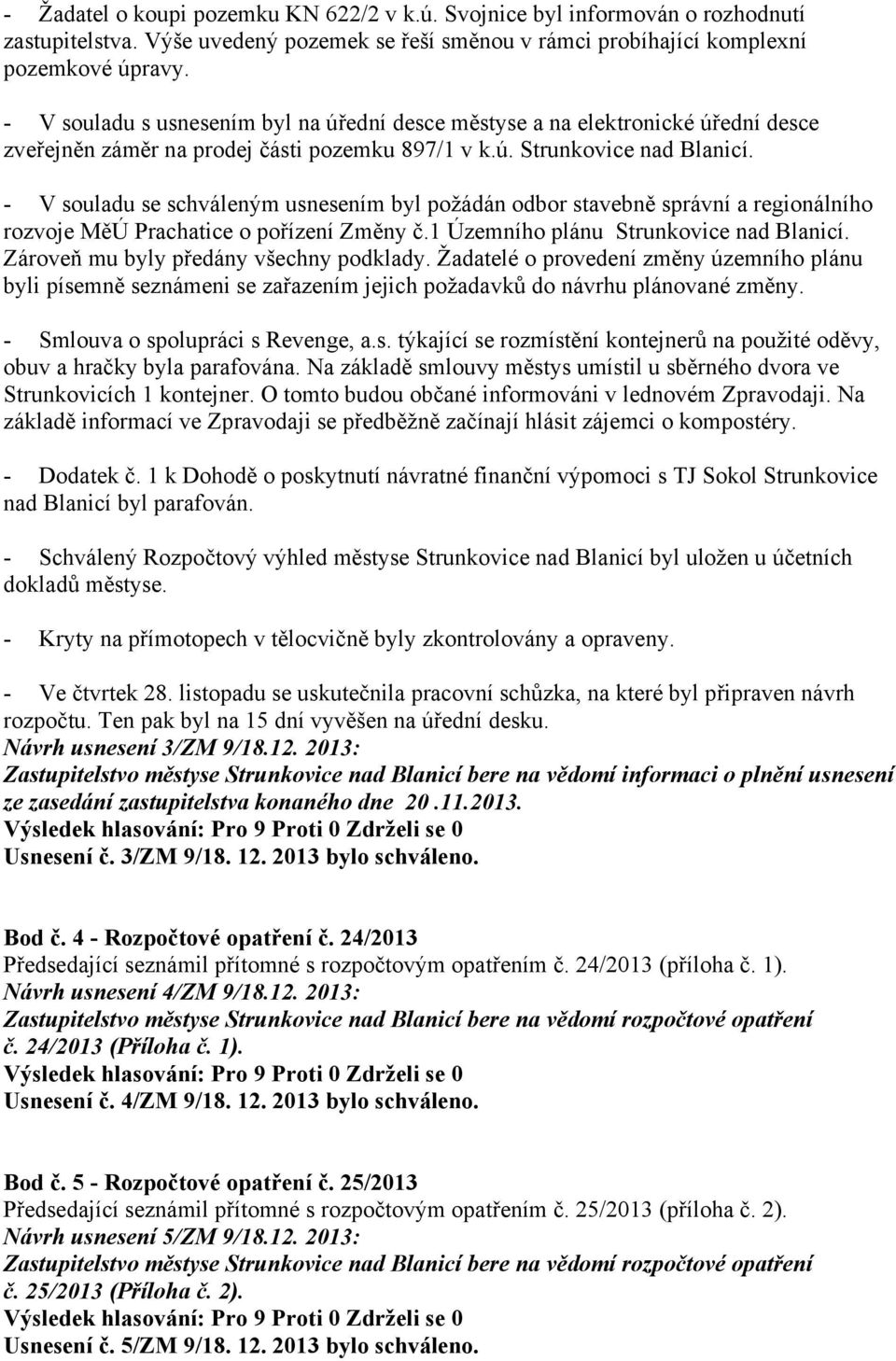 - Žadatel o koupi pozemku KN 622/2 v k.ú. Svojnice byl informován o rozhodnutí zastupitelstva. Výše uvedený pozemek se řeší směnou v rámci probíhající komplexní pozemkové úpravy.

- V souladu s usnesením byl na úřední desce městyse a na elektronické úřední desce zveřejněn záměr na prodej části pozemku 897/1 v k.ú. Strunkovice nad Blanicí.

- V souladu se schváleným usnesením byl požádán odbor stavebně správní a regionálního rozvoje MěÚ Prachatice o pořízení Změny č.1 Územního plánu Strunkovice nad Blanicí. Zároveň mu byly předány všechny podklady. Žadatelé o provedení změny územního plánu byli písemně seznámeni se zařazením jejich požadavků do návrhu plánované změny.

- Smlouva o spolupráci s Revenge, a.s. týkající se rozmístění kontejnerů na použité oděvy, obuv a hračky byla parafována. Na základě smlouvy městys umístil u sběrného dvora ve Strunkovicích 1 kontejner. O tomto budou občané informováni v lednovém Zpravodaji. Na základě informací ve Zpravodaji se předběžně začínají hlásit zájemci o kompostéry.

- Dodatek č. 1 k Dohodě o poskytnutí návratné finanční výpomoci s TJ Sokol Strunkovice nad Blanicí byl parafován.

- Schválený Rozpočtový výhled městyse Strunkovice nad Blanicí byl uložen u účetních dokladů městyse.

- Kryty na přímotopech v tělocvičně byly zkontrolovány a opraveny.

- Ve čtvrtek 28. listopadu se uskutečnila pracovní schůzka, na které byl připraven návrh rozpočtu. Ten pak byl na 15 dní vyvěšen na úřední desku.
Návrh usnesení 3/ZM 9/18.12. 2013:
Zastupitelstvo městyse Strunkovice nad Blanicí bere na vědomí informaci o plnění usnesení ze zasedání zastupitelstva konaného dne 20 .11.2013.
Výsledek hlasování: Pro 9 Proti 0 Zdrželi se 0
Usnesení č. 3/ZM 9/18. 12. 2013 bylo schváleno.

Bod č. 4 - Rozpočtové opatření č. 24/2013
Předsedající seznámil přítomné s rozpočtovým opatřením č. 24/2013 (příloha č. 1).
Návrh usnesení 4/ZM 9/18.12. 2013:
Zastupitelstvo městyse Strunkovice nad Blanicí bere na vědomí rozpočtové opatření č. 24/2013 (Příloha č. 1).
Výsledek hlasování: Pro 9 Proti 0 Zdrželi se 0
Usnesení č. 4/ZM 9/18. 12. 2013 bylo schváleno.

Bod č. 5 - Rozpočtové opatření č. 25/2013
Předsedající seznámil přítomné s rozpočtovým opatřením č. 25/2013 (příloha č. 2).
Návrh usnesení 5/ZM 9/18.12. 2013:
Zastupitelstvo městyse Strunkovice nad Blanicí bere na vědomí rozpočtové opatření č. 25/2013 (Příloha č. 2).
Výsledek hlasování: Pro 9 Proti 0 Zdrželi se 0
Usnesení č. 5/ZM 9/18. 12. 2013 bylo schváleno.